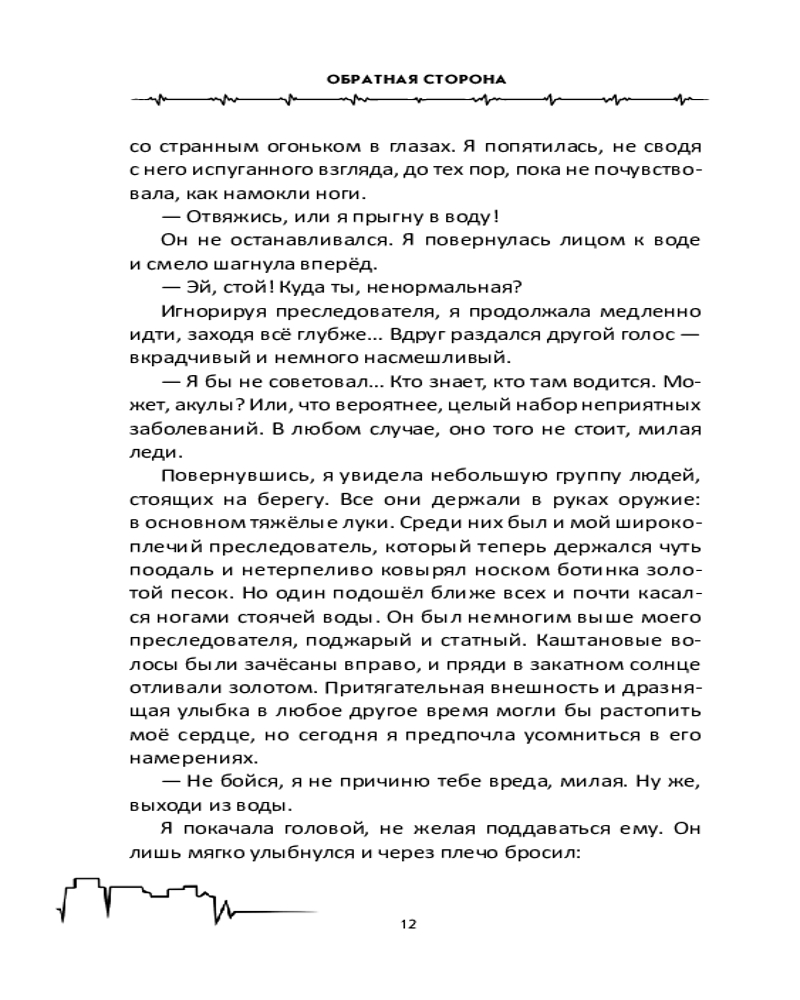 ОБРАТНАЯ СТОРОНА

со странным огоньком в глазах. Я попятилась, не сводя с него испуганного взгляда, до тех пор, пока не почувствовала, как намокли ноги.

— Отвяжись, или я прыгну в воду!

Он не останавливался. Я повернулась лицом к воде и смело шагнула вперёд.

— Эй, стой! Куда ты, ненормальная?

Игнорируя преследователя, я продолжала медленно идти, заходя всё глубже... Вдруг раздался другой голос — вкрадчивый и немного насмешливый.

— Я бы не советовал... Кто знает, кто там водится. Может, акулы? Или, что вероятнее, целый набор неприятных заболеваний. В любом случае, оно того не стоит, милая леди.

Повернувшись, я увидела небольшую группу людей, стоящих на берегу. Все они держали в руках оружие: в основном тяжёлые луки. Среди них был и мой широкоплечий преследователь, который теперь держался чуть поодаль и нетерпеливо ковырял носком ботинка золотой песок. Но один подошёл ближе всех и почти касался ногами стоячей воды. Он был немногим выше моего преследователя, поджарый и статный. Каштановые волосы были зачёсаны вправо, и пряди в закатном солнце отливали золотом. Притягательная внешность и дразнящая улыбка в любое другое время могли бы растопить моё сердце, но сегодня я предпочла усомниться в его намерениях.

— Не бойся, я не причиню тебе вреда, милая. Ну же, выходи из воды.

Я покачала головой, не желая поддаваться ему. Он лишь мягко улыбнулся и через плечо бросил:

12